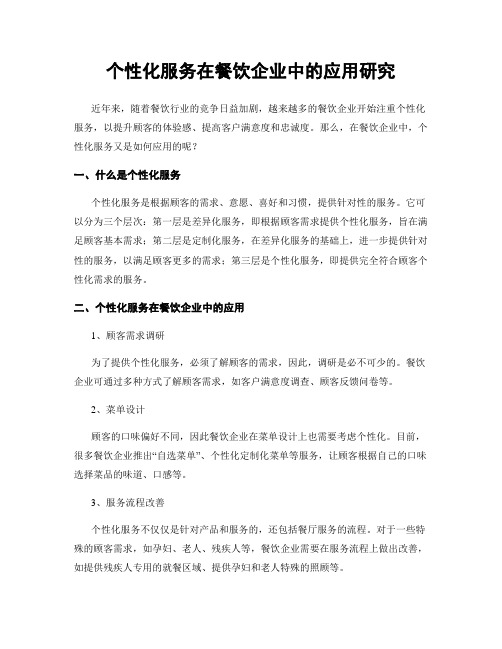 个性化服务在餐饮企业中的应用研究

近年来，随着餐饮行业的竞争日益加剧，越来越多的餐饮企业开始注重个性化服务，以提升顾客的体验感、提高客户满意度和忠诚度。那么，在餐饮企业中，个性化服务又是如何应用的呢？

一、什么是个性化服务

个性化服务是根据顾客的需求、意愿、喜好和习惯，提供针对性的服务。它可以分为三个层次：第一层是差异化服务，即根据顾客需求提供个性化服务，旨在满足顾客基本需求；第二层是定制化服务，在差异化服务的基础上，进一步提供针对性的服务，以满足顾客更多的需求；第三层是个性化服务，即提供完全符合顾客个性化需求的服务。

二、个性化服务在餐饮企业中的应用

1、顾客需求调研

为了提供个性化服务，必须了解顾客的需求，因此，调研是必不可少的。餐饮企业可通过多种方式了解顾客需求，如客户满意度调查、顾客反馈问卷等。

2、菜单设计

顾客的口味偏好不同，因此餐饮企业在菜单设计上也需要考虑个性化。目前，很多餐饮企业推出“自选菜单”、个性化定制化菜单等服务，让顾客根据自己的口味选择菜品的味道、口感等。

3、服务流程改善

个性化服务不仅仅是针对产品和服务的，还包括餐厅服务的流程。对于一些特殊的顾客需求，如孕妇、老人、残疾人等，餐饮企业需要在服务流程上做出改善，如提供残疾人专用的就餐区域、提供孕妇和老人特殊的照顾等。